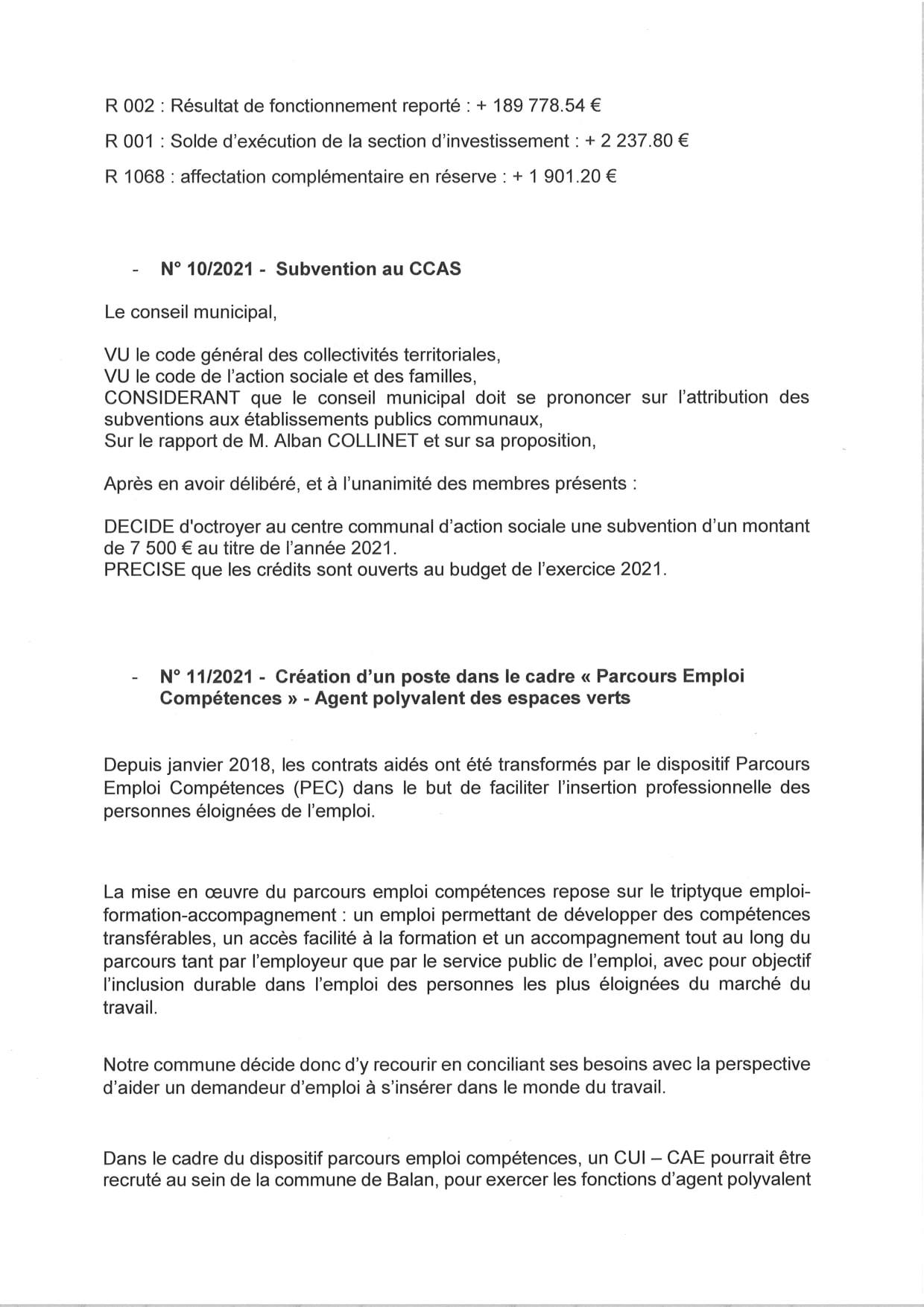 R 002 : Résultat de fonctionnement reporté : + 189 778.54 €

R 001 : Solde d'exécution de la section d'investissement : + 2 237.80 €

R 1068 : affectation complémentaire en réserve : + 1 901.20 €

- N° 10/2021 - Subvention au CCAS

Le conseil municipal,

VU le code général des collectivités territoriales,
VU le code de l'action sociale et des familles,
CONSIDERANT que le conseil municipal doit se prononcer sur l'attribution des subventions aux établissements publics communaux,
Sur le rapport de M. Alban COLLINET et sur sa proposition,

Après en avoir délibéré, et à l'unanimité des membres présents :

DECIDE d'octroyer au centre communal d'action sociale une subvention d'un montant de 7 500 € au titre de l'année 2021.
PRECISE que les crédits sont ouverts au budget de l'exercice 2021.

- N° 11/2021 - Création d'un poste dans le cadre « Parcours Emploi Compétences » - Agent polyvalent des espaces verts

Depuis janvier 2018, les contrats aidés ont été transformés par le dispositif Parcours Emploi Compétences (PEC) dans le but de faciliter l'insertion professionnelle des personnes éloignées de l'emploi.

La mise en œuvre du parcours emploi compétences repose sur le triptyque emploi-formation-accompagnement : un emploi permettant de développer des compétences transférables, un accès facilité à la formation et un accompagnement tout au long du parcours tant par l'employeur que par le service public de l'emploi, avec pour objectif l'inclusion durable dans l'emploi des personnes les plus éloignées du marché du travail.

Notre commune décide donc d'y recourir en conciliant ses besoins avec la perspective d'aider un demandeur d'emploi à s'insérer dans le monde du travail.

Dans le cadre du dispositif parcours emploi compétences, un CUI – CAE pourrait être recruté au sein de la commune de Balan, pour exercer les fonctions d'agent polyvalent